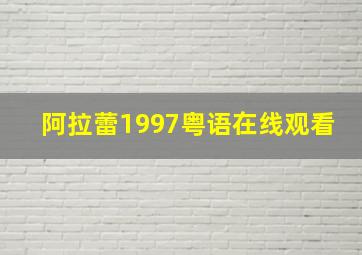 阿拉蕾1997粤语在线观看